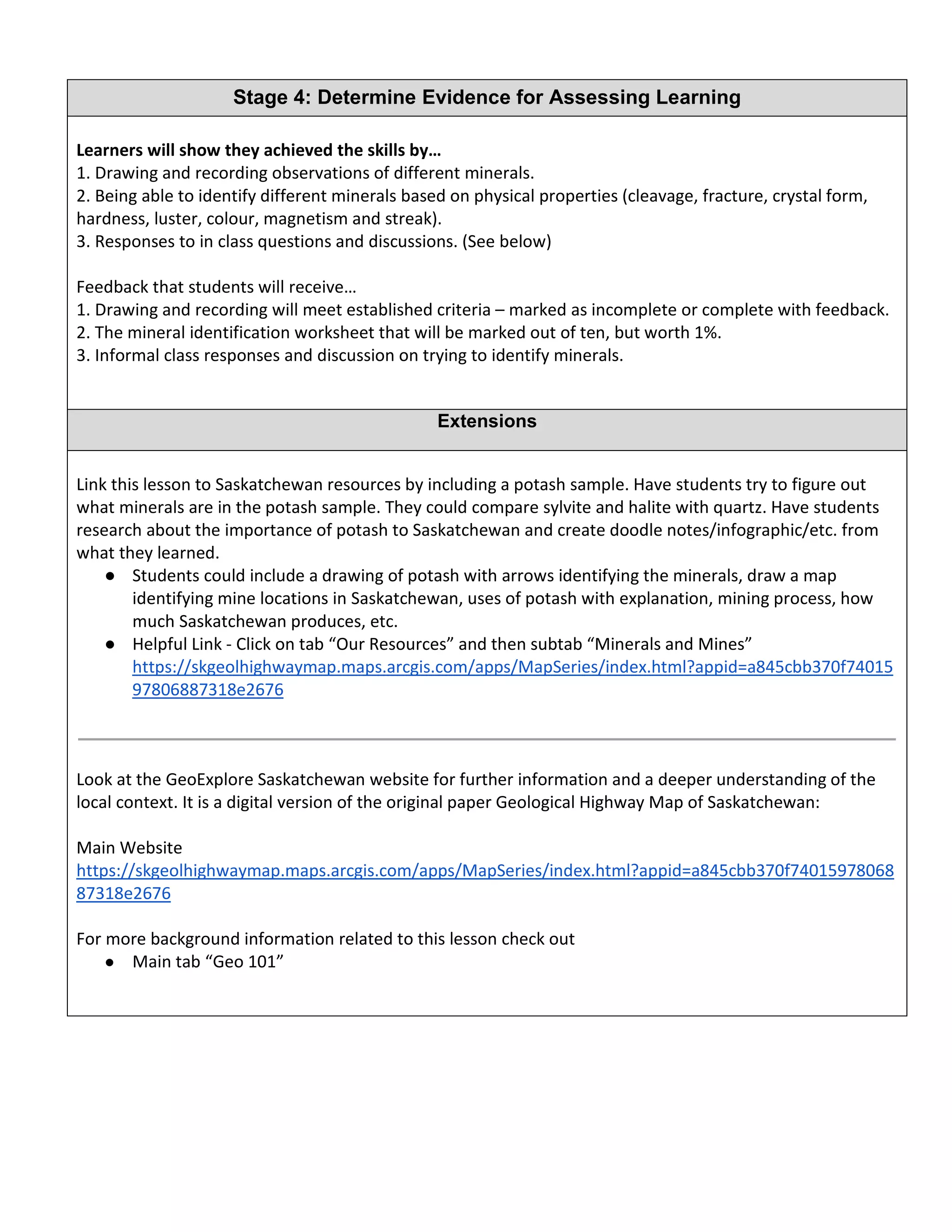 Stage 4: Determine Evidence for Assessing Learning

Learners will show they achieved the skills by…
1. Drawing and recording observations of different minerals.
2. Being able to identify different minerals based on physical properties (cleavage, fracture, crystal form, hardness, luster, colour, magnetism and streak).
3. Responses to in class questions and discussions. (See below)

Feedback that students will receive…
1. Drawing and recording will meet established criteria – marked as incomplete or complete with feedback.
2. The mineral identification worksheet that will be marked out of ten, but worth 1%.
3. Informal class responses and discussion on trying to identify minerals.

Extensions

Link this lesson to Saskatchewan resources by including a potash sample. Have students try to figure out what minerals are in the potash sample. They could compare sylvite and halite with quartz. Have students research about the importance of potash to Saskatchewan and create doodle notes/infographic/etc. from what they learned.
• Students could include a drawing of potash with arrows identifying the minerals, draw a map identifying mine locations in Saskatchewan, uses of potash with explanation, mining process, how much Saskatchewan produces, etc.
• Helpful Link - Click on tab "Our Resources" and then subtab "Minerals and Mines" https://skgeolhighwaymap.maps.arcgis.com/apps/MapSeries/index.html?appid=a845cbb370f7401597806887318e2676

Look at the GeoExplore Saskatchewan website for further information and a deeper understanding of the local context. It is a digital version of the original paper Geological Highway Map of Saskatchewan:

Main Website
https://skgeolhighwaymap.maps.arcgis.com/apps/MapSeries/index.html?appid=a845cbb370f7401597806887318e2676

For more background information related to this lesson check out
• Main tab "Geo 101"